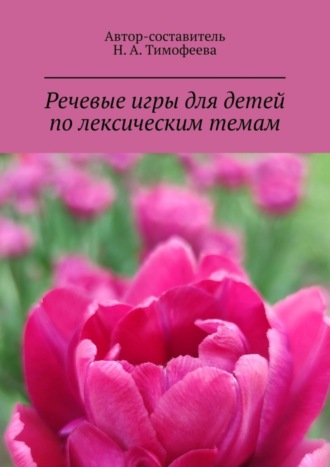 Автор-составитель
Н. А. Тимофеева

Речевые игры для детей по лексическим темам